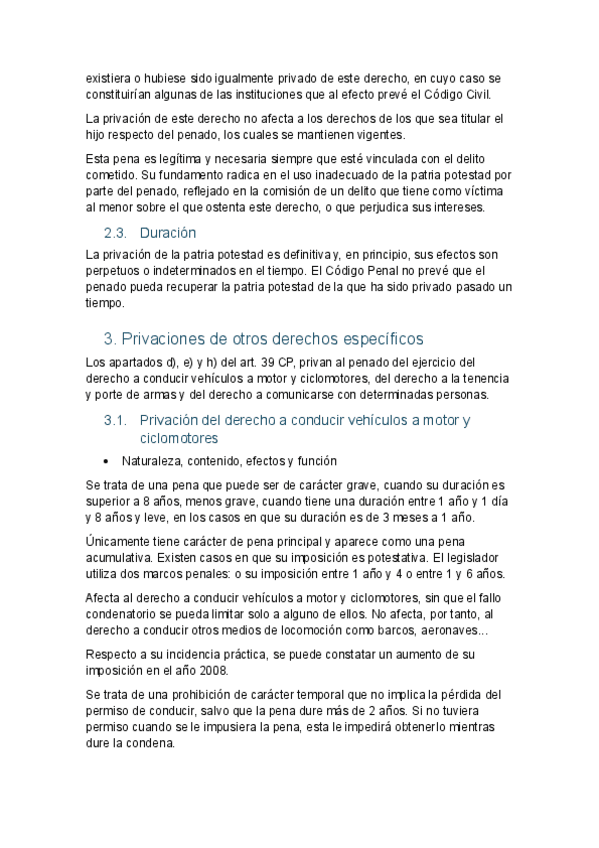 existiera o hubiese sido igualmente privado de este derecho, en cuyo caso se constituirían algunas de las instituciones que al efecto prevé el Código Civil.

La privación de este derecho no afecta a los derechos de los que sea titular el hijo respecto del penado, los cuales se mantienen vigentes.

Esta pena es legítima y necesaria siempre que esté vinculada con el delito cometido. Su fundamento radica en el uso inadecuado de la patria potestad por parte del penado, reflejado en la comisión de un delito que tiene como víctima al menor sobre el que ostenta este derecho, o que perjudica sus intereses.

2.3. Duración

La privación de la patria potestad es definitiva y, en principio, sus efectos son perpetuos o indeterminados en el tiempo. El Código Penal no prevé que el penado pueda recuperar la patria potestad de la que ha sido privado pasado un tiempo.

3. Privaciones de otros derechos específicos

Los apartados d), e) y h) del art. 39 CP, privan al penado del ejercicio del derecho a conducir vehículos a motor y ciclomotores, del derecho a la tenencia y porte de armas y del derecho a comunicarse con determinadas personas.

3.1. Privación del derecho a conducir vehículos a motor y ciclomotores

• Naturaleza, contenido, efectos y función

Se trata de una pena que puede ser de carácter grave, cuando su duración es superior a 8 años, menos grave, cuando tiene una duración entre 1 año y 1 día y 8 años y leve, en los casos en que su duración es de 3 meses a 1 año.

Únicamente tiene carácter de pena principal y aparece como una pena acumulativa. Existen casos en que su imposición es potestativa. El legislador utiliza dos marcos penales: o su imposición entre 1 año y 4 o entre 1 y 6 años.

Afecta al derecho a conducir vehículos a motor y ciclomotores, sin que el fallo condenatorio se pueda limitar solo a alguno de ellos. No afecta, por tanto, al derecho a conducir otros medios de locomoción como barcos, aeronaves…

Respecto a su incidencia práctica, se puede constatar un aumento de su imposición en el año 2008.

Se trata de una prohibición de carácter temporal que no implica la pérdida del permiso de conducir, salvo que la pena dure más de 2 años. Si no tuviera permiso cuando se le impusiera la pena, esta le impedirá obtenerlo mientras dure la condena.